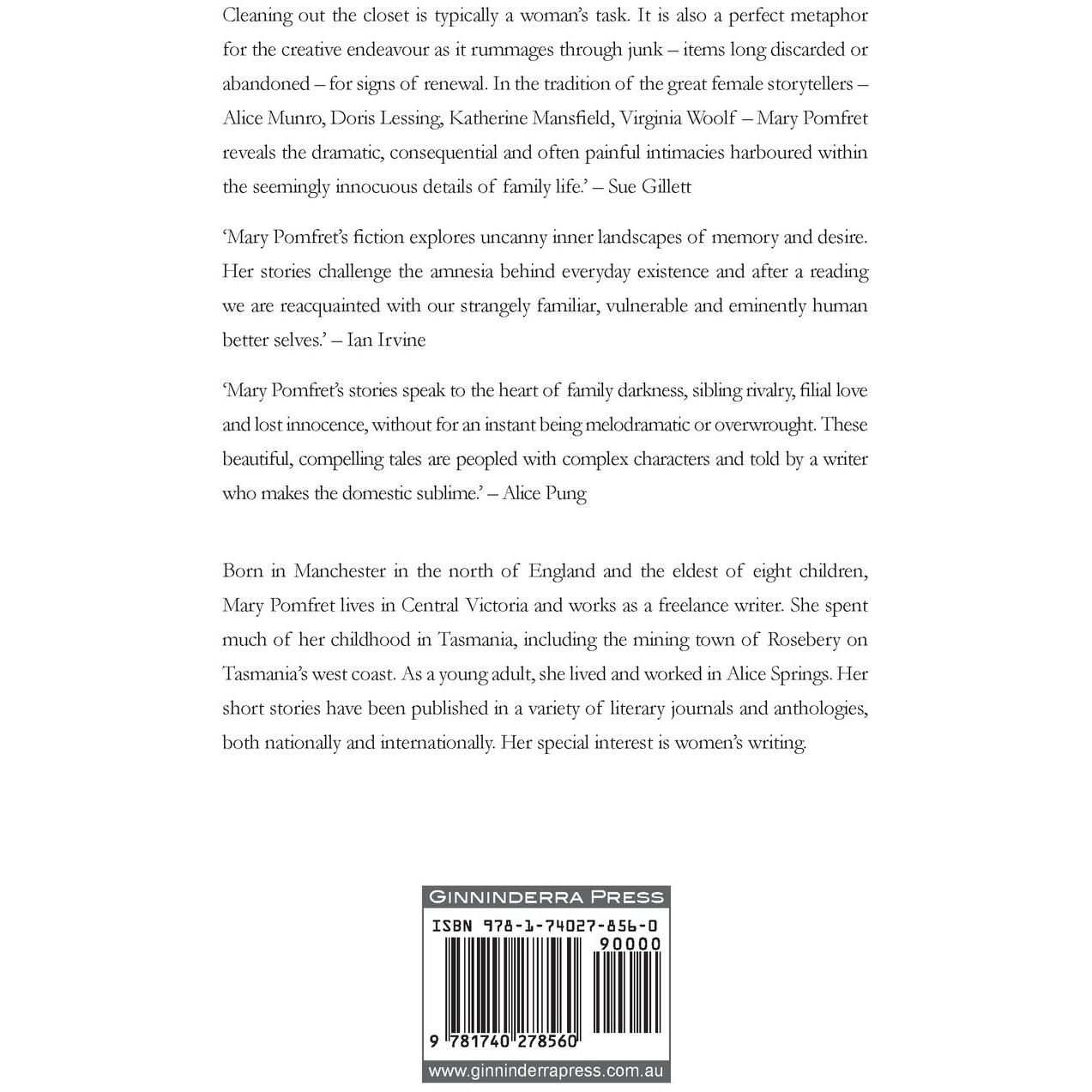 Cleaning out the closet is typically a woman's task. It is also a perfect metaphor for the creative endeavour as it rummages through junk – items long discarded or abandoned – for signs of renewal. In the tradition of the great female storytellers – Alice Munro, Doris Lessing, Katherine Mansfield, Virginia Woolf – Mary Pomfret reveals the dramatic, consequential and often painful intimacies harboured within the seemingly innocuous details of family life.' – Sue Gillett

'Mary Pomfret's fiction explores uncanny inner landscapes of memory and desire. Her stories challenge the amnesia behind everyday existence and after a reading we are reacquainted with our strangely familiar, vulnerable and eminently human better selves.' – Ian Irvine

'Mary Pomfret's stories speak to the heart of family darkness, sibling rivalry, filial love and lost innocence, without for an instant being melodramatic or overwrought. These beautiful, compelling tales are peopled with complex characters and told by a writer who makes the domestic sublime.' – Alice Pung

Born in Manchester in the north of England and the eldest of eight children, Mary Pomfret lives in Central Victoria and works as a freelance writer. She spent much of her childhood in Tasmania, including the mining town of Rosebery on Tasmania's west coast. As a young adult, she lived and worked in Alice Springs. Her short stories have been published in a variety of literary journals and anthologies, both nationally and internationally. Her special interest is women's writing.

GINNINDERRA PRESS

ISBN 978-1-74027-856-0

90000

9 781740 278560

www.ginninderrapress.com.au